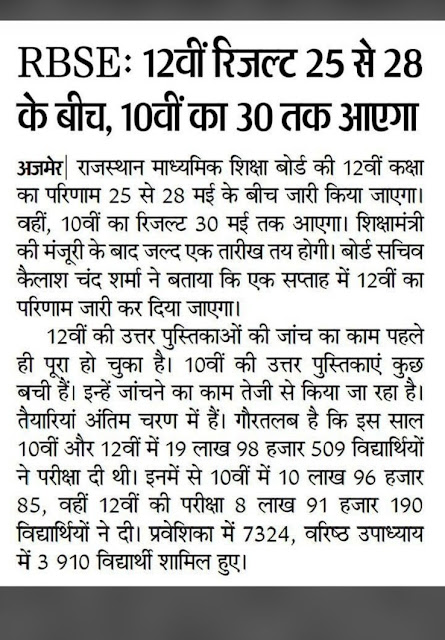 RBSE: 12वीं रिजल्ट 25 से 28 के बीच, 10वीं का 30 तक आएगा

अजमेर| राजस्थान माध्यमिक शिक्षा बोर्ड की 12वीं कक्षा का परिणाम 25 से 28 मई के बीच जारी किया जाएगा। वहीं, 10वीं का रिजल्ट 30 मई तक आएगा। शिक्षामंत्री की मंजूरी के बाद जल्द एक तारीख तय होगी। बोर्ड सचिव कैलाश चंद शर्मा ने बताया कि एक सप्ताह में 12वीं का परिणाम जारी कर दिया जाएगा।

12वीं की उत्तर पुस्तिकाओं की जांच का काम पहले ही पूरा हो चुका है। 10वीं की उत्तर पुस्तिकाएं कुछ बची हैं। इन्हें जांचने का काम तेजी से किया जा रहा है। तैयारियां अंतिम चरण में हैं। गौरतलब है कि इस साल 10वीं और 12वीं में 19 लाख 98 हजार 509 विद्यार्थियों ने परीक्षा दी थी। इनमें से 10वीं में 10 लाख 96 हजार 85, वहीं 12वीं की परीक्षा 8 लाख 91 हजार 190 विद्यार्थियों ने दी। प्रवेशिका में 7324, वरिष्ठ उपाध्याय में 3 910 विद्यार्थी शामिल हुए।